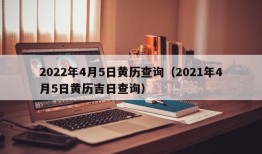 2022年4月5日黄历查询（2021年4月5日黄历吉日查询）